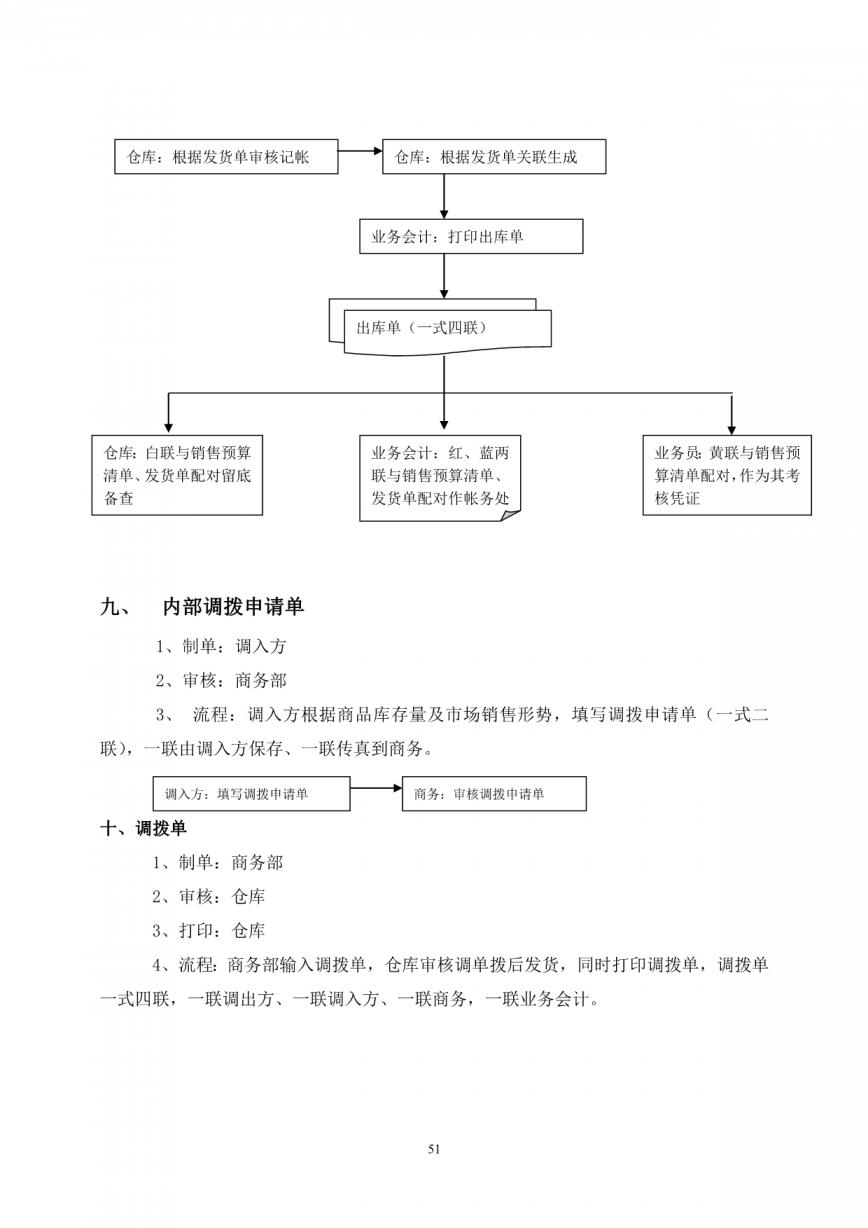 仓库：根据发货单审核记帐

仓库：根据发货单关联生成

业务会计：打印出库单

出库单（一式四联）

仓库：白联与销售预算清单、发货单配对留底备查

业务会计：红、蓝两联与销售预算清单、发货单配对作帐务处

业务员：黄联与销售预算清单配对，作为其考核凭证

九、　内部调拨申请单

1、制单：调入方

2、审核：商务部

3、　流程：调入方根据商品库存量及市场销售形势，填写调拨申请单（一式二联），一联由调入方保存、一联传真到商务。

调入方：填写调拨申请单

商务：审核调拨申请单

十、调拨单

1、制单：商务部

2、审核：仓库

3、打印：仓库

4、流程：商务部输入调拨单，仓库审核调单拨后发货，同时打印调拨单，调拨单一式四联，一联调出方、一联调入方、一联商务，一联业务会计。

51